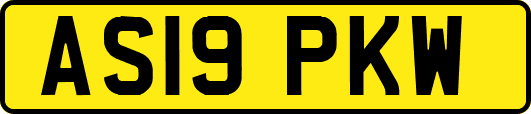 AS19 PKW